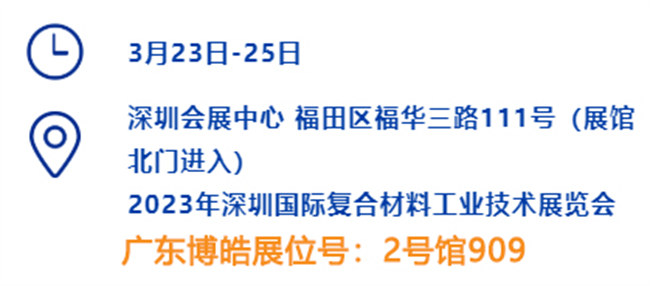 3月23日-25日

深圳会展中心 福田区福华三路111号（展馆北门进入）

2023年深圳国际复合材料工业技术展览会

广东博皓展位号：2号馆909